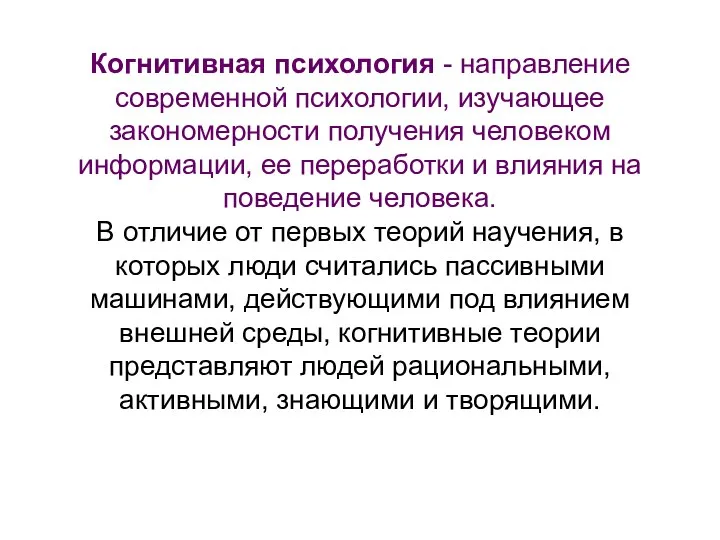 Когнитивная психология - направление современной психологии, изучающее закономерности получения человеком информации, ее переработки и влияния на поведение человека.
В отличие от первых теорий научения, в которых люди считались пассивными машинами, действующими под влиянием внешней среды, когнитивные теории представляют людей рациональными, активными, знающими и творящими.